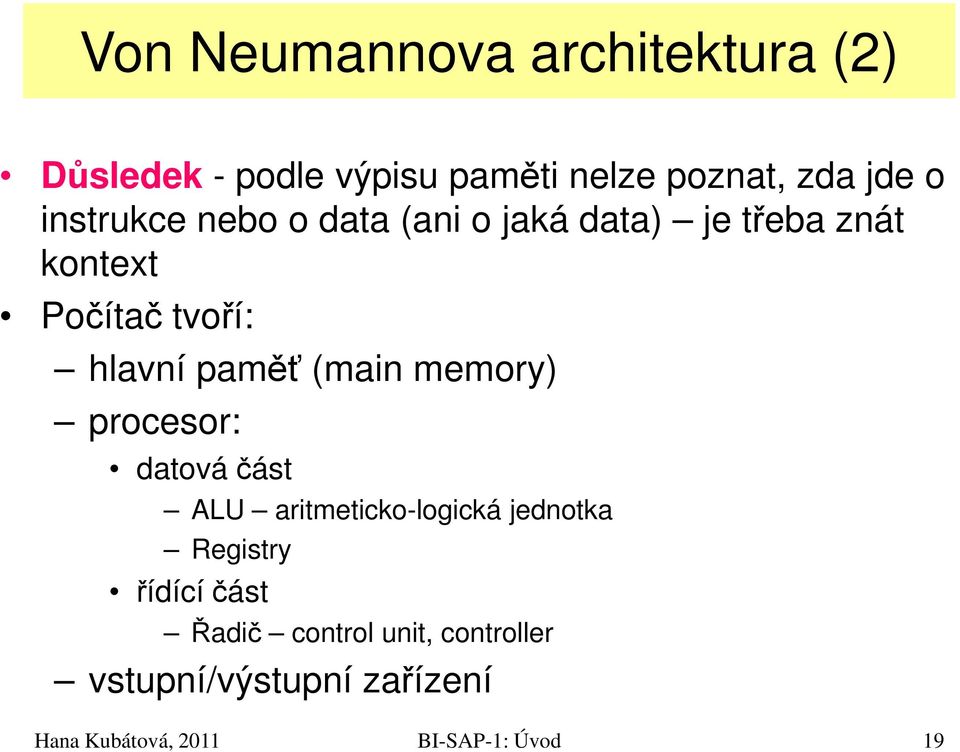 Von Neumannova architektura (2)

• Důsledek - podle výpisu paměti nelze poznat, zda jde o instrukce nebo o data (ani o jaká data) – je třeba znát kontext

• Počítač tvoří:

– hlavní paměť (main memory)

– procesor:

• datová část

– ALU – aritmeticko-logická jednotka

– Registry

• řídící část

– Řadič – control unit, controller

– vstupní/výstupní zařízení

Hana Kubátová, 2011 BI-SAP-1: Úvod 19